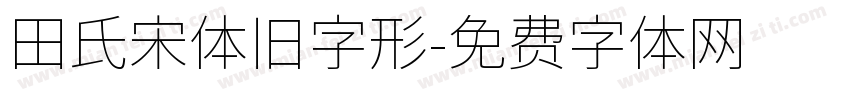 田氏宋体旧字形-免费字体网